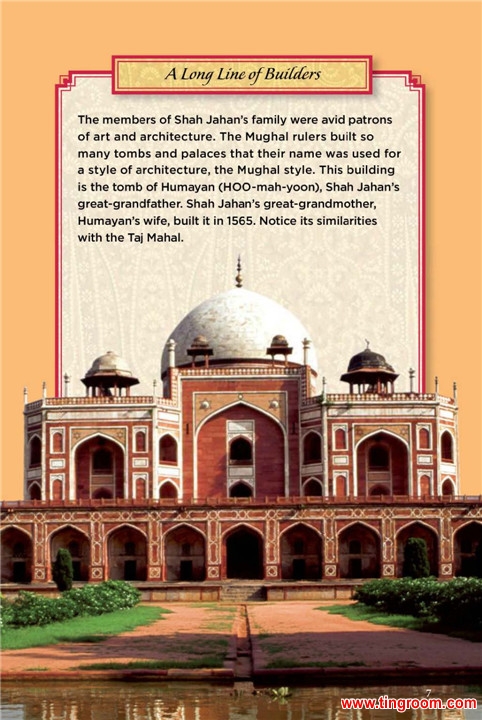 A Long Line of Builders

The members of Shah Jahan's family were avid patrons of art and architecture. The Mughal rulers built so many tombs and palaces that their name was used for a style of architecture, the Mughal style. This building is the tomb of Humayan (HOO-mah-yoon), Shah Jahan's great-grandfather. Shah Jahan's great-grandmother, Humayan's wife, built it in 1565. Notice its similarities with the Taj Mahal.

7

www.tingroom.com